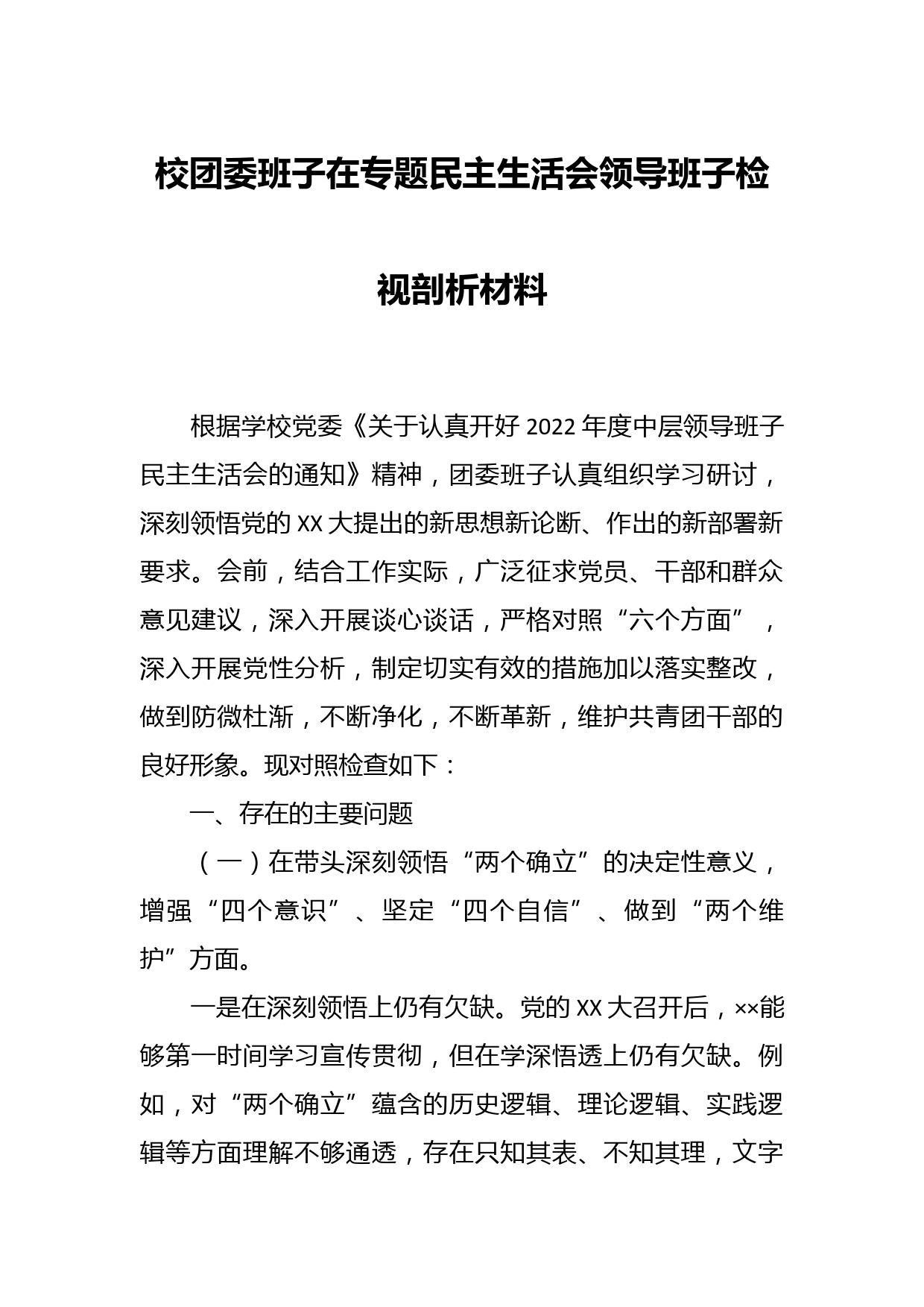 校团委班子在专题民主生活会领导班子检视剖析材料

根据学校党委《关于认真开好2022年度中层领导班子民主生活会的通知》精神，团委班子认真组织学习研讨，深刻领悟党的XX大提出的新思想新论断、作出的新部署新要求。会前，结合工作实际，广泛征求党员、干部和群众意见建议，深入开展谈心谈话，严格对照“六个方面”，深入开展党性分析，制定切实有效的措施加以落实整改，做到防微杜渐，不断净化，不断革新，维护共青团干部的良好形象。现对照检查如下：

一、存在的主要问题

（一）在带头深刻领悟“两个确立”的决定性意义，增强“四个意识”、坚定“四个自信”、做到“两个维护”方面。

一是在深刻领悟上仍有欠缺。党的XX大召开后，××能够第一时间学习宣传贯彻，但在学深悟透上仍有欠缺。例如，对“两个确立”蕴含的历史逻辑、理论逻辑、实践逻辑等方面理解不够通透，存在只知其表、不知其理，文字